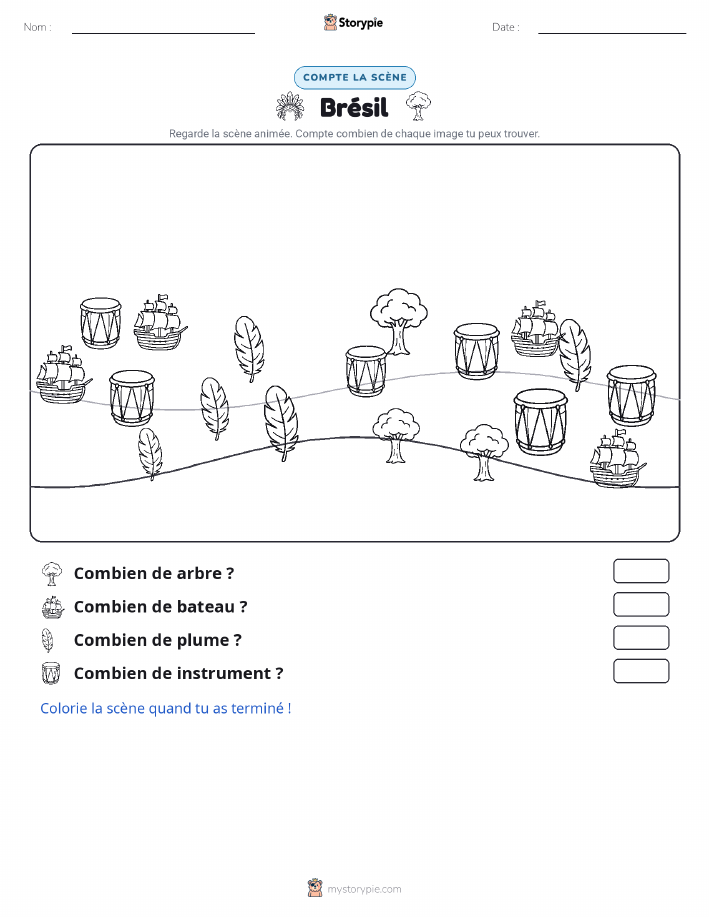 Nom :

Storypie

Date :

COMPTE LA SCÈNE

Brésil

Regarde la scène animée. Compte combien de chaque image tu peux trouver.

Combien de arbre ?

Combien de bateau ?

Combien de plume ?

Combien de instrument ?

Colorie la scène quand tu as terminé !

mystorypie.com